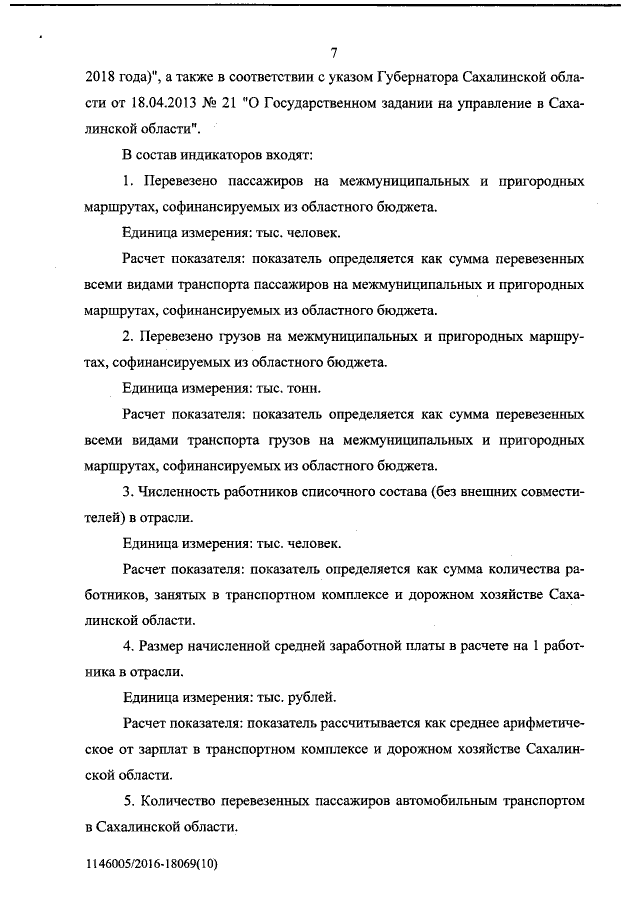 7

2018 года)", а также в соответствии с указом Губернатора Сахалинской области от 18.04.2013 № 21 "О Государственном задании на управление в Сахалинской области".

В состав индикаторов входят:

1. Перевезено пассажиров на межмуниципальных и пригородных маршрутах, софинансируемых из областного бюджета.

Единица измерения: тыс. человек.

Расчет показателя: показатель определяется как сумма перевезенных всеми видами транспорта пассажиров на межмуниципальных и пригородных маршрутах, софинансируемых из областного бюджета.

2. Перевезено грузов на межмуниципальных и пригородных маршрутах, софинансируемых из областного бюджета.

Единица измерения: тыс. тонн.

Расчет показателя: показатель определяется как сумма перевезенных всеми видами транспорта грузов на межмуниципальных и пригородных маршрутах, софинансируемых из областного бюджета.

3. Численность работников списочного состава (без внешних совместителей) в отрасли.

Единица измерения: тыс. человек.

Расчет показателя: показатель определяется как сумма количества работников, занятых в транспортном комплексе и дорожном хозяйстве Сахалинской области.

4. Размер начисленной средней заработной платы в расчете на 1 работника в отрасли.

Единица измерения: тыс. рублей.

Расчет показателя: показатель рассчитывается как среднее арифметическое от зарплат в транспортном комплексе и дорожном хозяйстве Сахалинской области.

5. Количество перевезенных пассажиров автомобильным транспортом в Сахалинской области.

1146005/2016-18069(10)